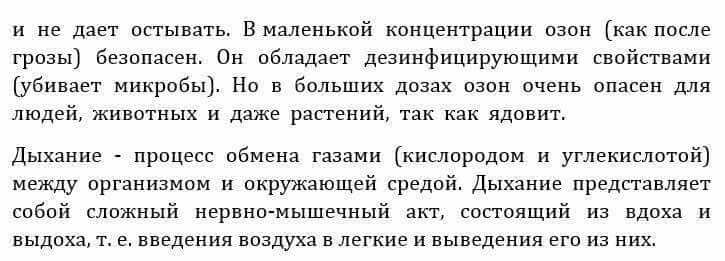 и не дает остывать. В маленькой концентрации озон (как после грозы) безопасен. Он обладает дезинфицирующими свойствами (убивает микробы). Но в больших дозах озон очень опасен для людей, животных и даже растений, так как ядовит.

Дыхание - процесс обмена газами (кислородом и углекислотой) между организмом и окружающей средой. Дыхание представляет собой сложный нервно-мышечный акт, состоящий из вдоха и выдоха, т. е. введения воздуха в легкие и выведения его из них.